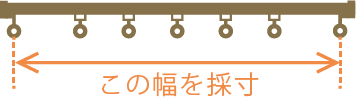 この幅を採寸